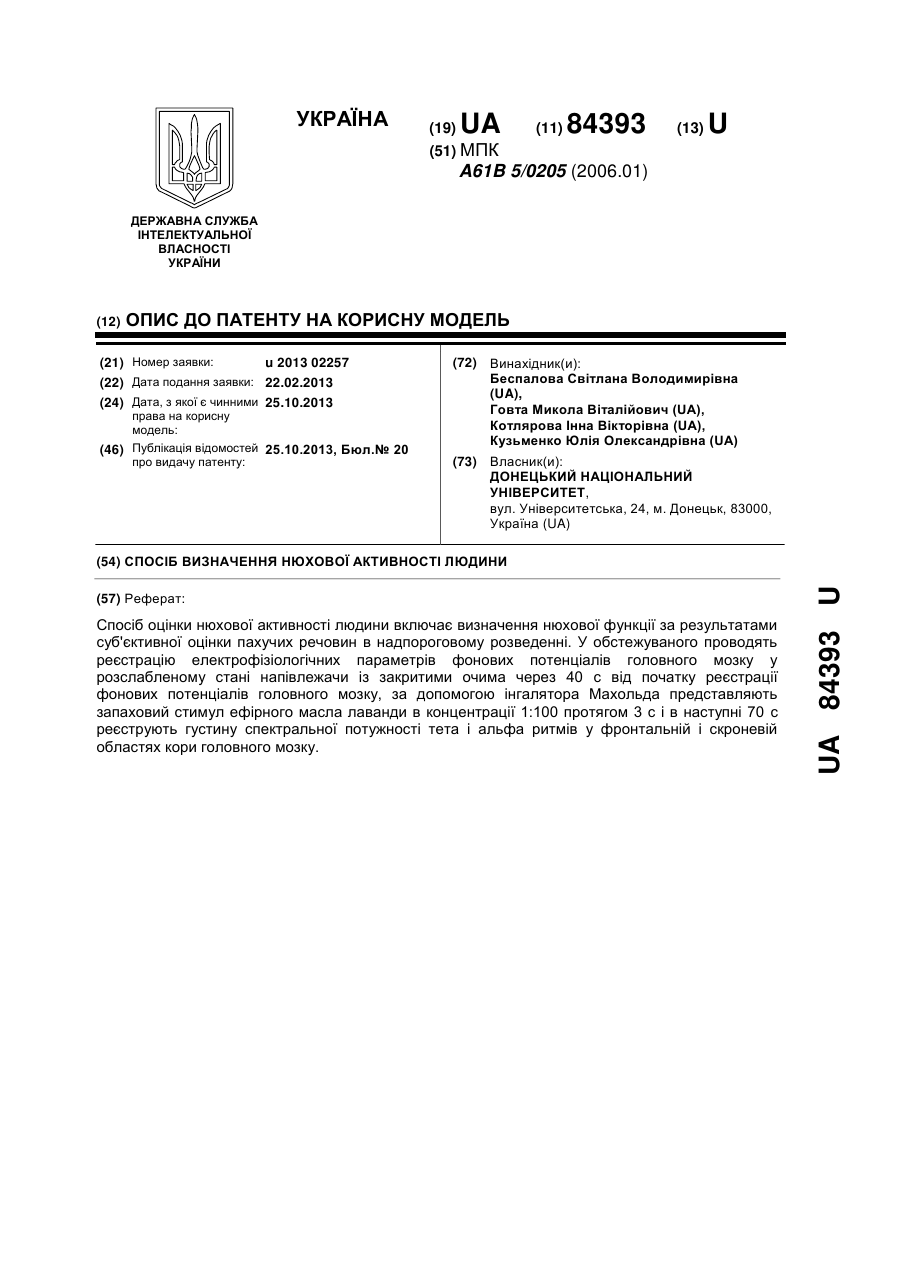 УКРАЇНА

(19) UA (11) 84393 (13) U

(51) МПК
A61B 5/0205 (2006.01)

ДЕРЖАВНА СЛУЖБА ІНТЕЛЕКТУАЛЬНОЇ ВЛАСНОСТІ УКРАЇНИ

(12) ОПИС ДО ПАТЕНТУ НА КОРИСНУ МОДЕЛЬ

(21) Номер заявки: u 2013 02257
(22) Дата подання заявки: 22.02.2013
(24) Дата, з якої є чинними права на корисну модель: 25.10.2013
(46) Публікація відомостей про видачу патенту: 25.10.2013, Бюл.№ 20

(72) Винахідник(и):
Беспалова Світлана Володимирівна (UA),
Говта Микола Віталійович (UA),
Котлярова Інна Вікторівна (UA),
Кузьменко Юлія Олександрівна (UA)

(73) Власник(и):
ДОНЕЦЬКИЙ НАЦІОНАЛЬНИЙ УНІВЕРСИТЕТ,
вул. Університетська, 24, м. Донецьк, 83000, Україна (UA)

(54) СПОСІБ ВИЗНАЧЕННЯ НЮХОВОЇ АКТИВНОСТІ ЛЮДИНИ

(57) Реферат:

Спосіб оцінки нюхової активності людини включає визначення нюхової функції за результатами суб'єктивної оцінки пахучих речовин в надпороговому розведенні. У обстежуваного проводять реєстрацію електрофізіологічних параметрів фонових потенціалів головного мозку у розслабленому стані напівлежачи із закритими очима через 40 с від початку реєстрації фонових потенціалів головного мозку, за допомогою інгалятора Махольда представляють запаховий стимул ефірного масла лаванди в концентрації 1:100 протягом 3 с і в наступні 70 с реєструють густину спектральної потужності тета і альфа ритмів у фронтальній і скроневій областях кори головного мозку.

UA 84393 U